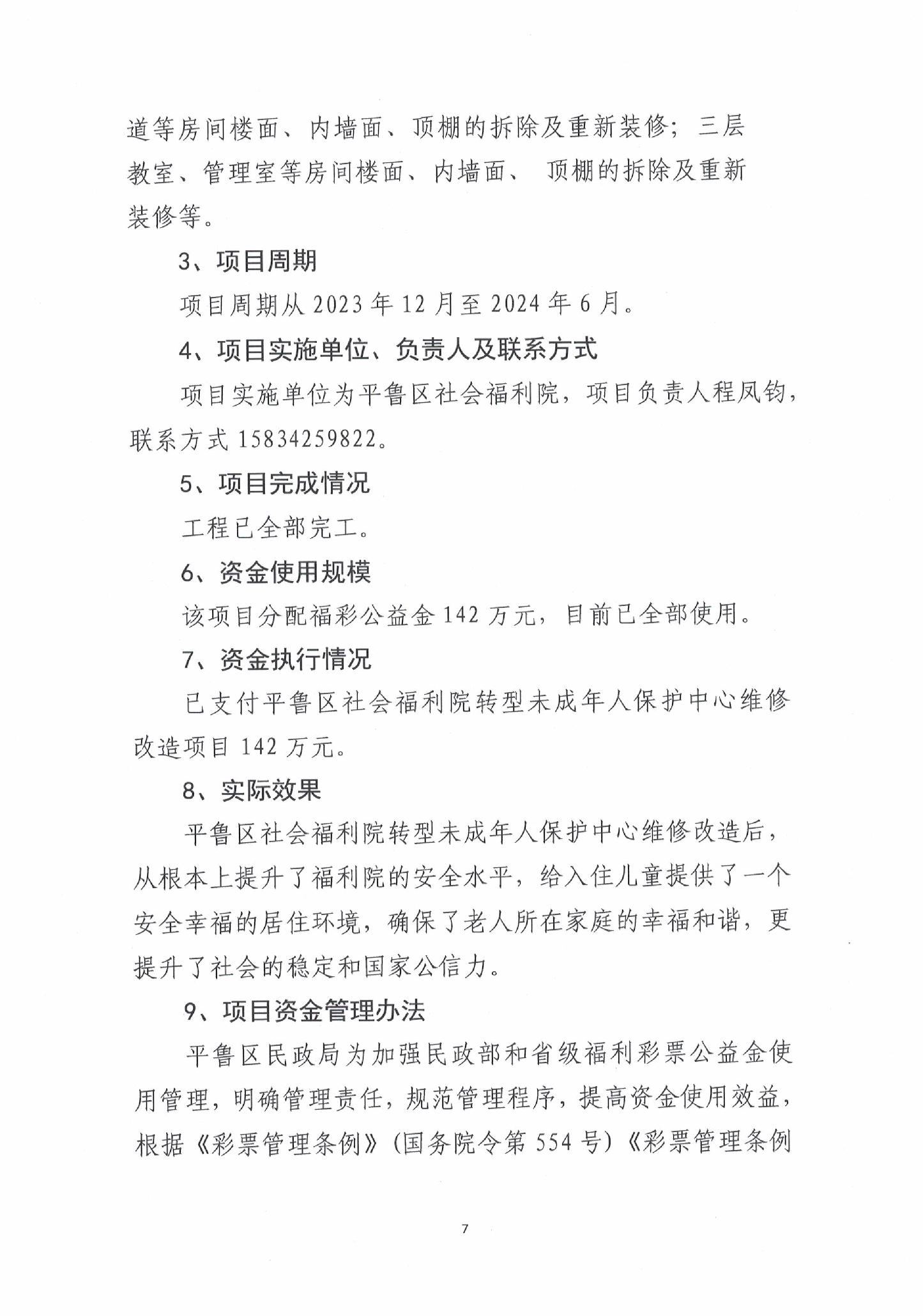 道等房间楼面、内墙面、顶棚的拆除及重新装修；三层教室、管理室等房间楼面、内墙面、 顶棚的拆除及重新装修等。

3、项目周期

项目周期从2023年12月至2024年6月。

4、项目实施单位、负责人及联系方式

项目实施单位为平鲁区社会福利院，项目负责人程凤钧，联系方式15834259822。

5、项目完成情况

工程已全部完工。

6、资金使用规模

该项目分配福彩公益金142万元，目前已全部使用。

7、资金执行情况

已支付平鲁区社会福利院转型未成年人保护中心维修改造项目142万元。

8、实际效果

平鲁区社会福利院转型未成年人保护中心维修改造后，从根本上提升了福利院的安全水平，给入住儿童提供了一个安全幸福的居住环境，确保了老人所在家庭的幸福和谐，更提升了社会的稳定和国家公信力。

9、项目资金管理办法

平鲁区民政局为加强民政部和省级福利彩票公益金使用管理，明确管理责任，规范管理程序，提高资金使用效益，根据《彩票管理条例》(国务院令第554号)《彩票管理条例

7